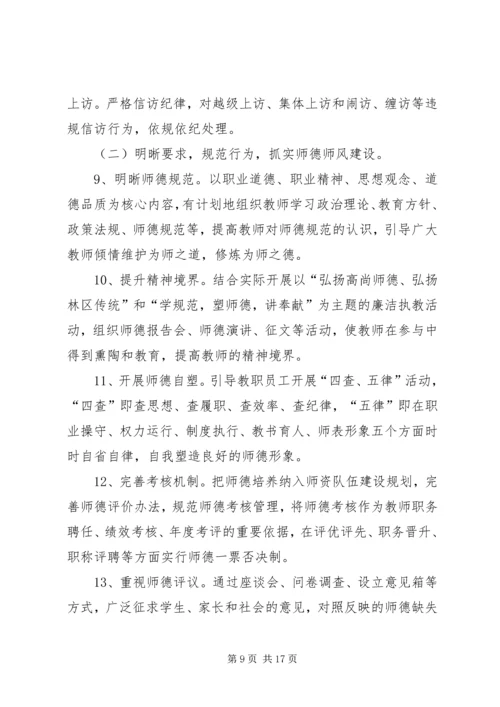 上访。严格信访纪律，对越级上访、集体上访和闹访、缠访等违规信访行为，依规依纪处理。

（二）明晰要求，规范行为，抓实师德师风建设。

9、明晰师德规范。以职业道德、职业精神、思想观念、道德品质为核心内容，有计划地组织教师学习政治理论、教育方针、政策法规、师德规范等，提高教师对师德规范的认识，引导广大教师倾情维护为师之道，修炼为师之德。

10、提升精神境界。结合实际开展以“弘扬高尚师德、弘扬林区传统”和“学规范，塑师德，讲奉献”为主题的廉洁执教活动，组织师德报告会、师德演讲、征文等活动，使教师在参与中得到熏陶和教育，提高教师的精神境界。

11、开展师德自塑。引导教职员工开展“四查、五律”活动，“四查”即查思想、查履职、查效率、查纪律，“五律”即在职业操守、权力运行、制度执行、教书育人、师表形象五个方面时时自省自律，自我塑造良好的师德形象。

12、完善考核机制。把师德培养纳入师资队伍建设规划，完善师德评价办法，规范师德考核管理，将师德考核作为教师职务聘任、绩效考核、年度考评的重要依据，在评优评先、职务晋升、职称评聘等方面实行师德一票否决制。

13、重视师德评议。通过座谈会、问卷调查、设立意见箱等方式，广泛征求学生、家长和社会的意见，对照反映的师德缺失

第 9 页 共 17 页